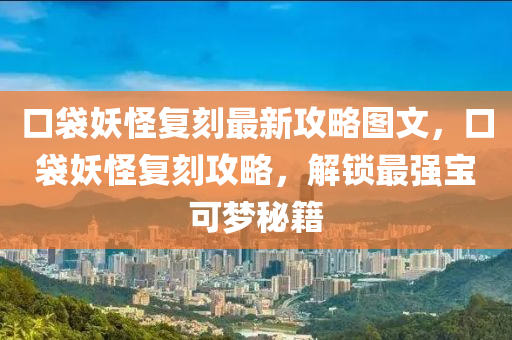 口袋妖怪复刻最新攻略图文，口袋妖怪复刻攻略，解锁最强宝可梦秘籍